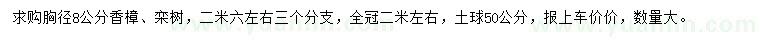 求购胸径8公分香樟、栾树，二米六左右三个分支，全冠二米左右，土球50公分，报上车价价，数量大。